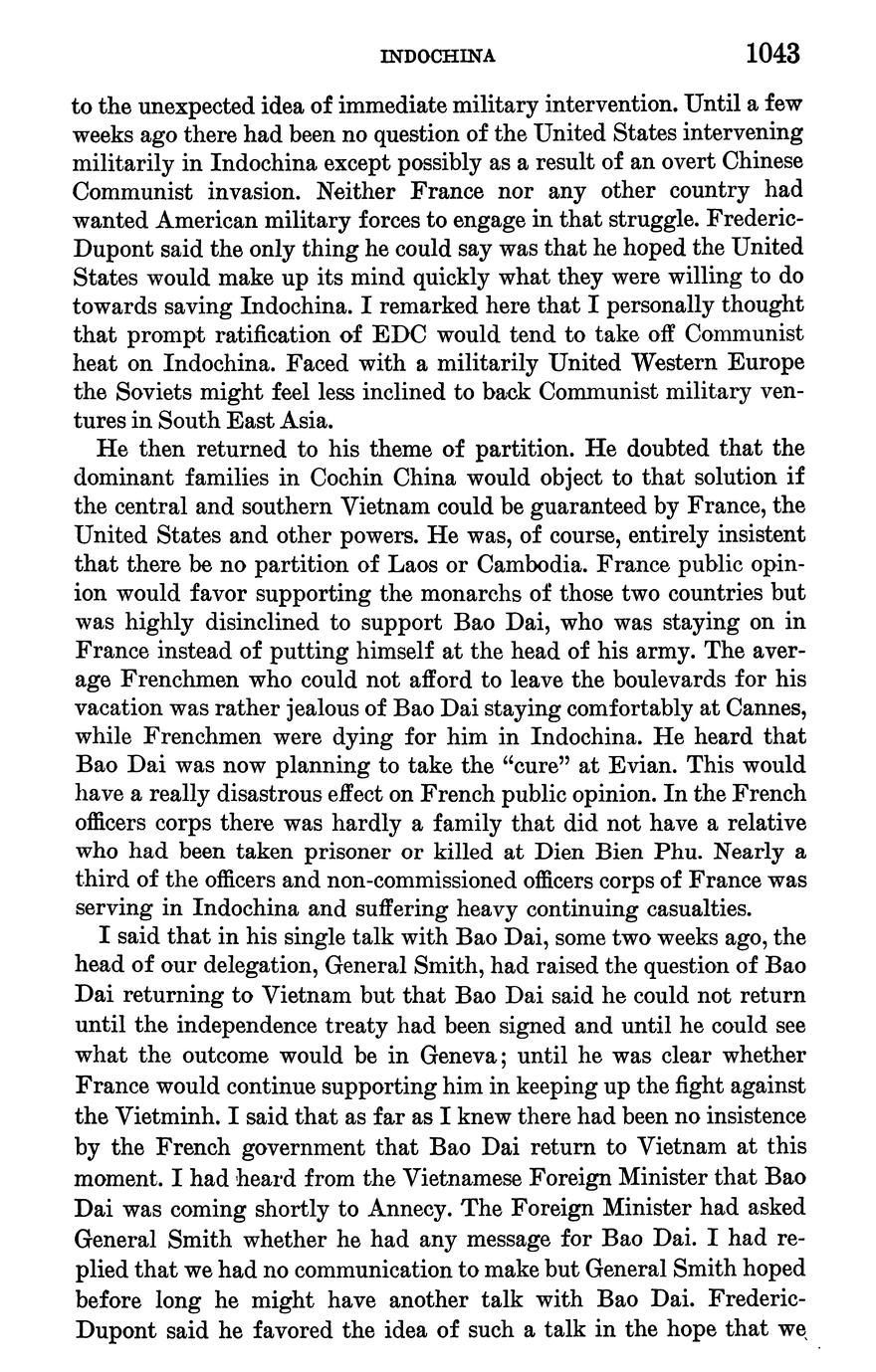 INDOCHINA 1043

to the unexpected idea of immediate military intervention. Until a few weeks ago there had been no question of the United States intervening militarily in Indochina except possibly as a result of an overt Chinese Communist invasion. Neither France nor any other country had wanted American military forces to engage in that struggle. Frederic-Dupont said the only thing he could say was that he hoped the United States would make up its mind quickly what they were willing to do towards saving Indochina. I remarked here that I personally thought that prompt ratification of EDC would tend to take off Communist heat on Indochina. Faced with a militarily United Western Europe the Soviets might feel less inclined to back Communist military ventures in South East Asia.

He then returned to his theme of partition. He doubted that the dominant families in Cochin China would object to that solution if the central and southern Vietnam could be guaranteed by France, the United States and other powers. He was, of course, entirely insistent that there be no partition of Laos or Cambodia. France public opinion would favor supporting the monarchs of those two countries but was highly disinclined to support Bao Dai, who was staying on in France instead of putting himself at the head of his army. The average Frenchmen who could not afford to leave the boulevards for his vacation was rather jealous of Bao Dai staying comfortably at Cannes, while Frenchmen were dying for him in Indochina. He heard that Bao Dai was now planning to take the "cure" at Evian. This would have a really disastrous effect on French public opinion. In the French officers corps there was hardly a family that did not have a relative who had been taken prisoner or killed at Dien Bien Phu. Nearly a third of the officers and non-commissioned officers corps of France was serving in Indochina and suffering heavy continuing casualties.

I said that in his single talk with Bao Dai, some two weeks ago, the head of our delegation, General Smith, had raised the question of Bao Dai returning to Vietnam but that Bao Dai said he could not return until the independence treaty had been signed and until he could see what the outcome would be in Geneva; until he was clear whether France would continue supporting him in keeping up the fight against the Vietminh. I said that as far as I knew there had been no insistence by the French government that Bao Dai return to Vietnam at this moment. I had heard from the Vietnamese Foreign Minister that Bao Dai was coming shortly to Annecy. The Foreign Minister had asked General Smith whether he had any message for Bao Dai. I had replied that we had no communication to make but General Smith hoped before long he might have another talk with Bao Dai. Frederic-Dupont said he favored the idea of such a talk in the hope that we